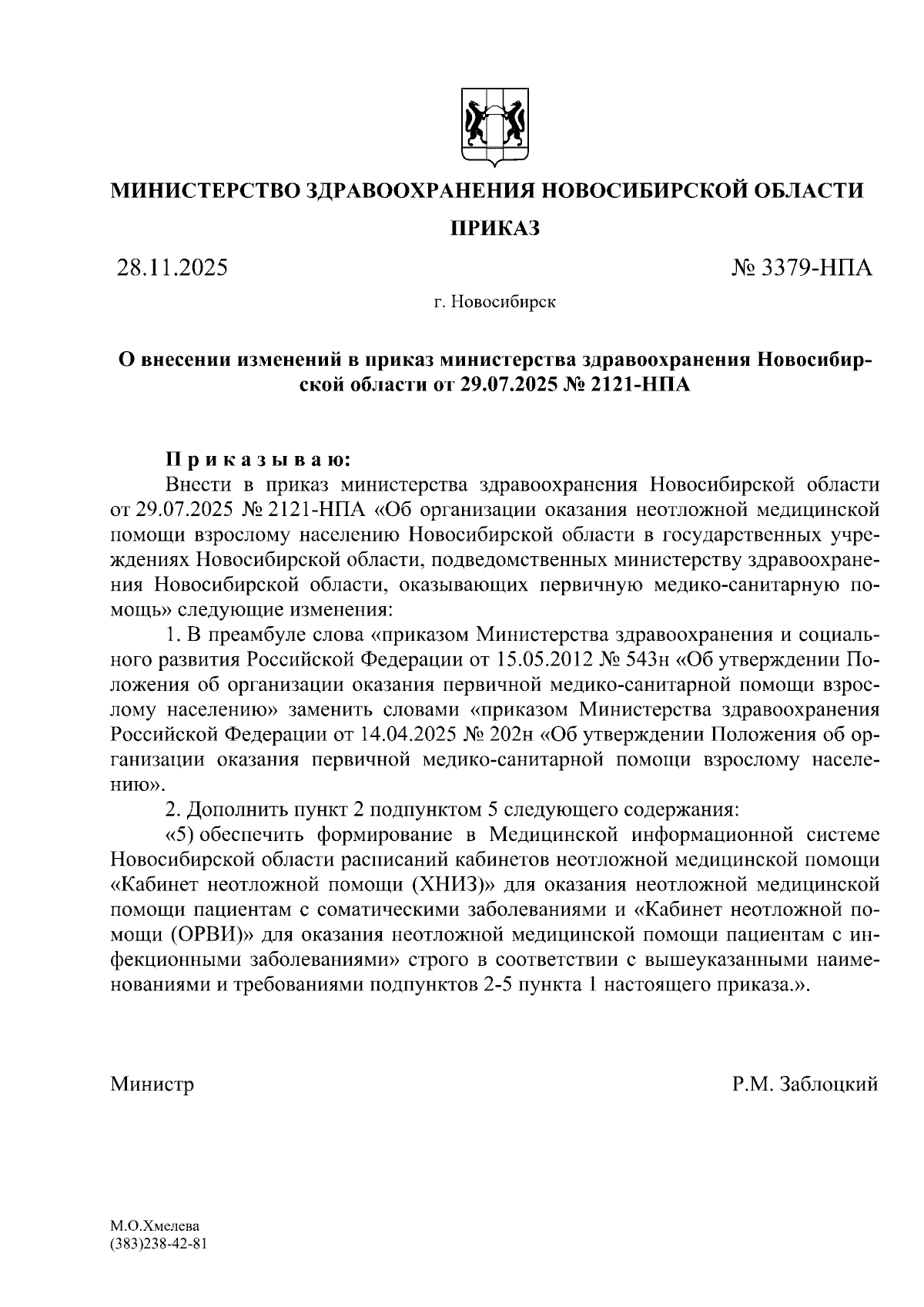 МИНИСТЕРСТВО ЗДРАВООХРАНЕНИЯ НОВОСИБИРСКОЙ ОБЛАСТИ

ПРИКАЗ

28.11.2025

№ 3379-НПА

г. Новосибирск

О внесении изменений в приказ министерства здравоохранения Новосибирской области от 29.07.2025 № 2121-НПА

Приказываю:

Внести в приказ министерства здравоохранения Новосибирской области от 29.07.2025 № 2121-НПА «Об организации оказания неотложной медицинской помощи взрослому населению Новосибирской области в государственных учреждениях Новосибирской области, подведомственных министерству здравоохранения Новосибирской области, оказывающих первичную медико-санитарную помощь» следующие изменения:

1. В преамбуле слова «приказом Министерства здравоохранения и социального развития Российской Федерации от 15.05.2012 № 543н «Об утверждении Положения об организации оказания первичной медико-санитарной помощи взрослому населению» заменить словами «приказом Министерства здравоохранения Российской Федерации от 14.04.2025 № 202н «Об утверждении Положения об организации оказания первичной медико-санитарной помощи взрослому населению».

2. Дополнить пункт 2 подпунктом 5 следующего содержания:

«5) обеспечить формирование в Медицинской информационной системе Новосибирской области расписаний кабинетов неотложной медицинской помощи «Кабинет неотложной помощи (ХНИЗ)» для оказания неотложной медицинской помощи пациентам с соматическими заболеваниями и «Кабинет неотложной помощи (ОРВИ)» для оказания неотложной медицинской помощи пациентам с инфекционными заболеваниями» строго в соответствии с вышеуказанными наименованиями и требованиями подпунктов 2-5 пункта 1 настоящего приказа.».

Министр

Р.М. Заблоцкий

М.О.Хмелева
(383)238-42-81